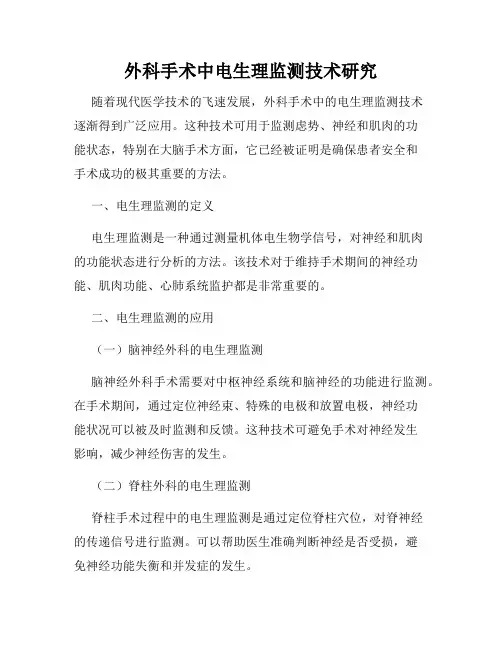 外科手术中电生理监测技术研究

随着现代医学技术的飞速发展，外科手术中的电生理监测技术逐渐得到广泛应用。这种技术可用于监测虑势、神经和肌肉的功能状态，特别在大脑手术方面，它已经被证明是确保患者安全和手术成功的极其重要的方法。

一、电生理监测的定义

电生理监测是一种通过测量机体电生物学信号，对神经和肌肉的功能状态进行分析的方法。该技术对于维持手术期间的神经功能、肌肉功能、心肺系统监护都是非常重要的。

二、电生理监测的应用

（一）脑神经外科的电生理监测

脑神经外科手术需要对中枢神经系统和脑神经的功能进行监测。在手术期间，通过定位神经束、特殊的电极和放置电极，神经功能状况可以被及时监测和反馈。这种技术可避免手术对神经发生影响，减少神经伤害的发生。

（二）脊柱外科的电生理监测

脊柱手术过程中的电生理监测是通过定位脊柱穴位，对脊神经的传递信号进行监测。可以帮助医生准确判断神经是否受损，避免神经功能失衡和并发症的发生。